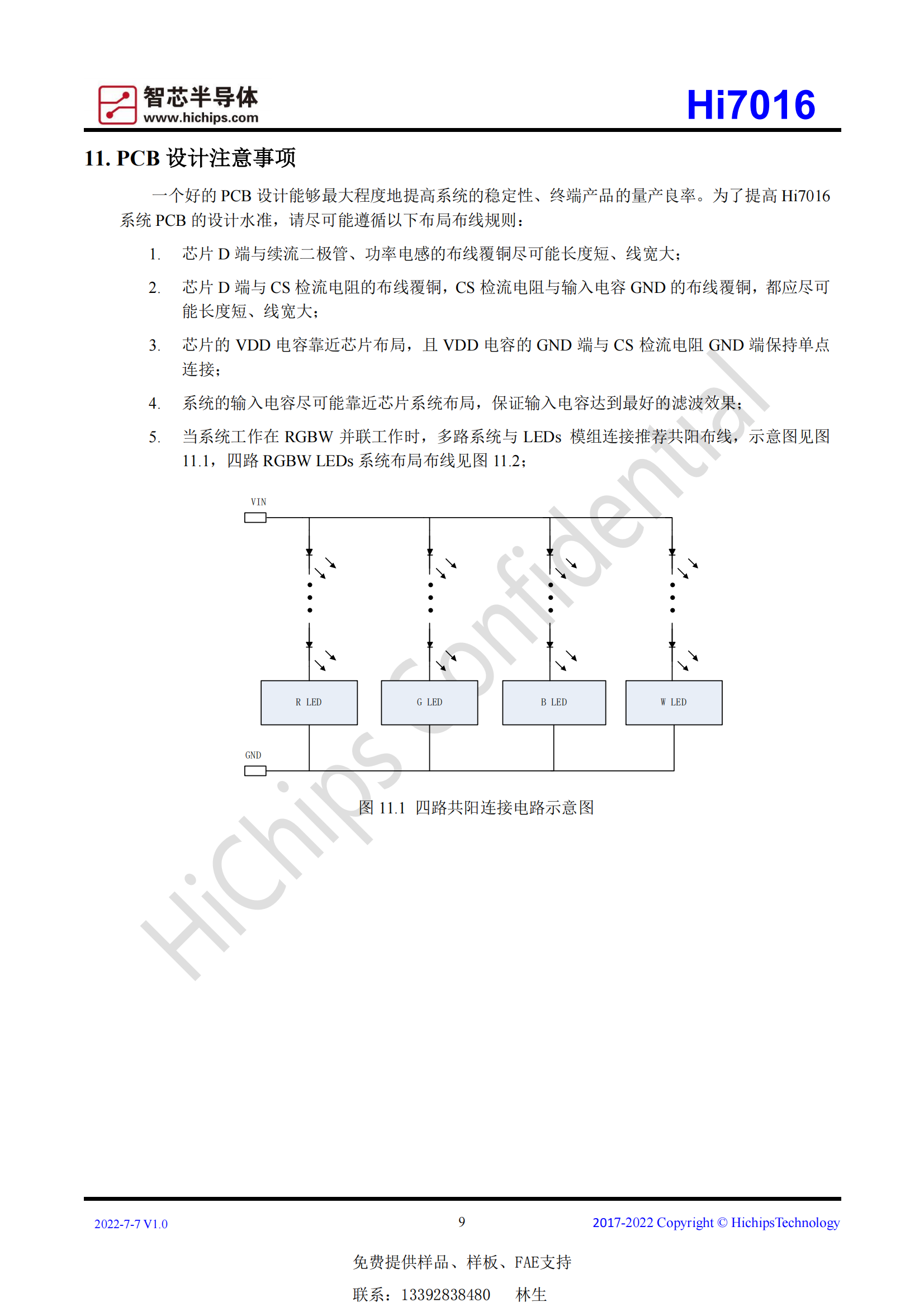 智芯半导体
www.hichips.com

Hi7016

11. PCB 设计注意事项

一个好的 PCB 设计能够最大程度地提高系统的稳定性、终端产品的量产良率。为了提高 Hi7016 系统 PCB 的设计水准，请尽可能遵循以下布局布线规则：

1. 芯片 D 端与续流二极管、功率电感的布线覆铜尽可能长度短、线宽大；

2. 芯片 D 端与 CS 检流电阻的布线覆铜，CS 检流电阻与输入电容 GND 的布线覆铜，都应尽可能长度短、线宽大；

3. 芯片的 VDD 电容靠近芯片布局，且 VDD 电容的 GND 端与 CS 检流电阻 GND 端保持单点连接；

4. 系统的输入电容尽可能靠近芯片系统布局，保证输入电容达到最好的滤波效果；

5. 当系统工作在 RGBW 并联工作时，多路系统与 LEDs 模组连接推荐共阳布线，示意图见图 11.1，四路 RGBW LEDs 系统布局布线见图 11.2；

VIN

R LED

G LED

B LED

W LED

GND

图 11.1 四路共阳连接电路示意图

HiChips Confidential

2022-7-7 V1.0

9

2017-2022 Copyright © HichipsTechnology

免费提供样品、样板、FAE支持

联系：13392838480 林生